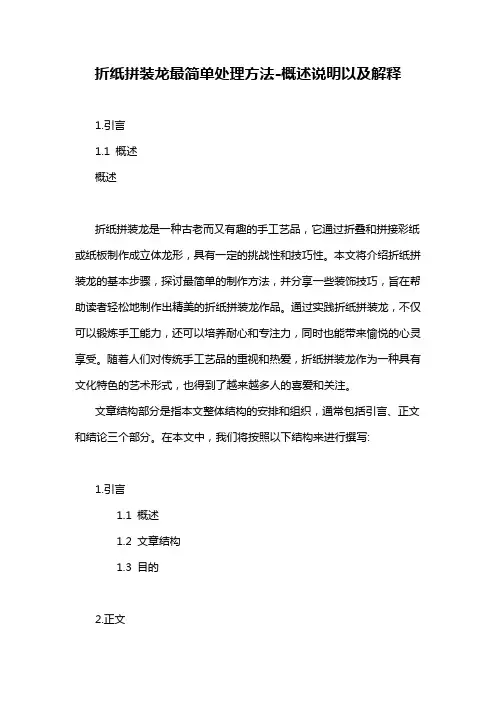 折纸拼装龙最简单处理方法-概述说明以及解释

1.引言

1.1 概述

概述

折纸拼装龙是一种古老而又有趣的手工艺品，它通过折叠和拼接彩纸或纸板制作成立体龙形，具有一定的挑战性和技巧性。本文将介绍折纸拼装龙的基本步骤，探讨最简单的制作方法，并分享一些装饰技巧，旨在帮助读者轻松地制作出精美的折纸拼装龙作品。通过实践折纸拼装龙，不仅可以锻炼手工能力，还可以培养耐心和专注力，同时也能带来愉悦的心灵享受。随着人们对传统手工艺品的重视和热爱，折纸拼装龙作为一种具有文化特色的艺术形式，也得到了越来越多人的喜爱和关注。

文章结构部分是指本文整体结构的安排和组织，通常包括引言、正文和结论三个部分。在本文中，我们将按照以下结构来进行撰写:

1.引言

1.1 概述

1.2 文章结构

1.3 目的

2.正文